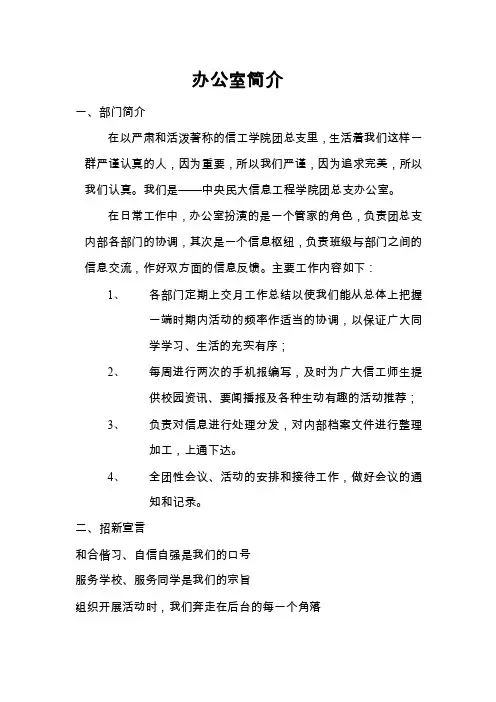 办公室简介

一、部门简介

在以严肃和活泼著称的信工学院团总支里，生活着我们这样一群严谨认真的人，因为重要，所以我们严谨，因为追求完美，所以我们认真。我们是——中央民大信息工程学院团总支办公室。

在日常工作中，办公室扮演的是一个管家的角色，负责团总支内部各部门的协调，其次是一个信息枢纽，负责班级与部门之间的信息交流，作好双方面的信息反馈。主要工作内容如下：

1、 各部门定期上交月工作总结以使我们能从总体上把握一端时期内活动的频率作适当的协调，以保证广大同学学习、生活的充实有序；

2、 每周进行两次的手机报编写，及时为广大信工师生提供校园资讯、要闻播报及各种生动有趣的活动推荐；

3、 负责对信息进行处理分发，对内部档案文件进行整理加工，上通下达。

4、 全团性会议、活动的安排和接待工作，做好会议的通知和记录。

二、招新宣言

和合偕习、自信自强是我们的口号

服务学校、服务同学是我们的宗旨

组织开展活动时，我们奔走在后台的每一个角落